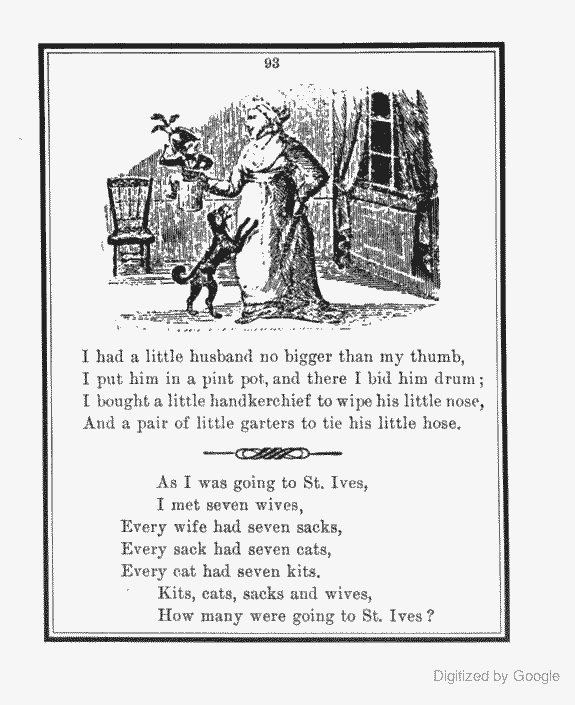 93

I had a little husband no bigger than my thumb,
I put him in a pint pot, and there I bid him drum;
I bought a little handkerchief to wipe his little nose,
And a pair of little garters to tie his little hose.

As I was going to St. Ives,
I met seven wives,
Every wife had seven sacks,
Every sack had seven cats,
Every cat had seven kits.
Kits, cats, sacks and wives,
How many were going to St. Ives?

Digitized by Google